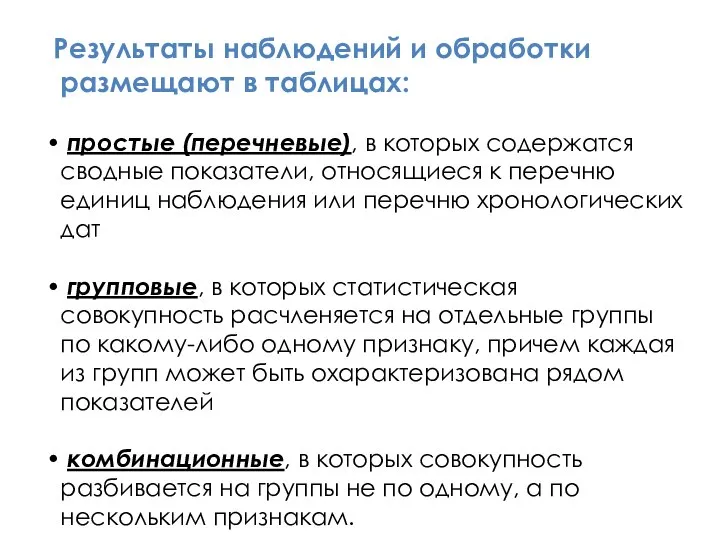 Результаты наблюдений и обработки размещают в таблицах:

• простые (перечневые), в которых содержатся сводные показатели, относящиеся к перечню единиц наблюдения или перечню хронологических дат

• групповые, в которых статистическая совокупность расчленяется на отдельные группы по какому-либо одному признаку, причем каждая из групп может быть охарактеризована рядом показателей

• комбинационные, в которых совокупность разбивается на группы не по одному, а по нескольким признакам.